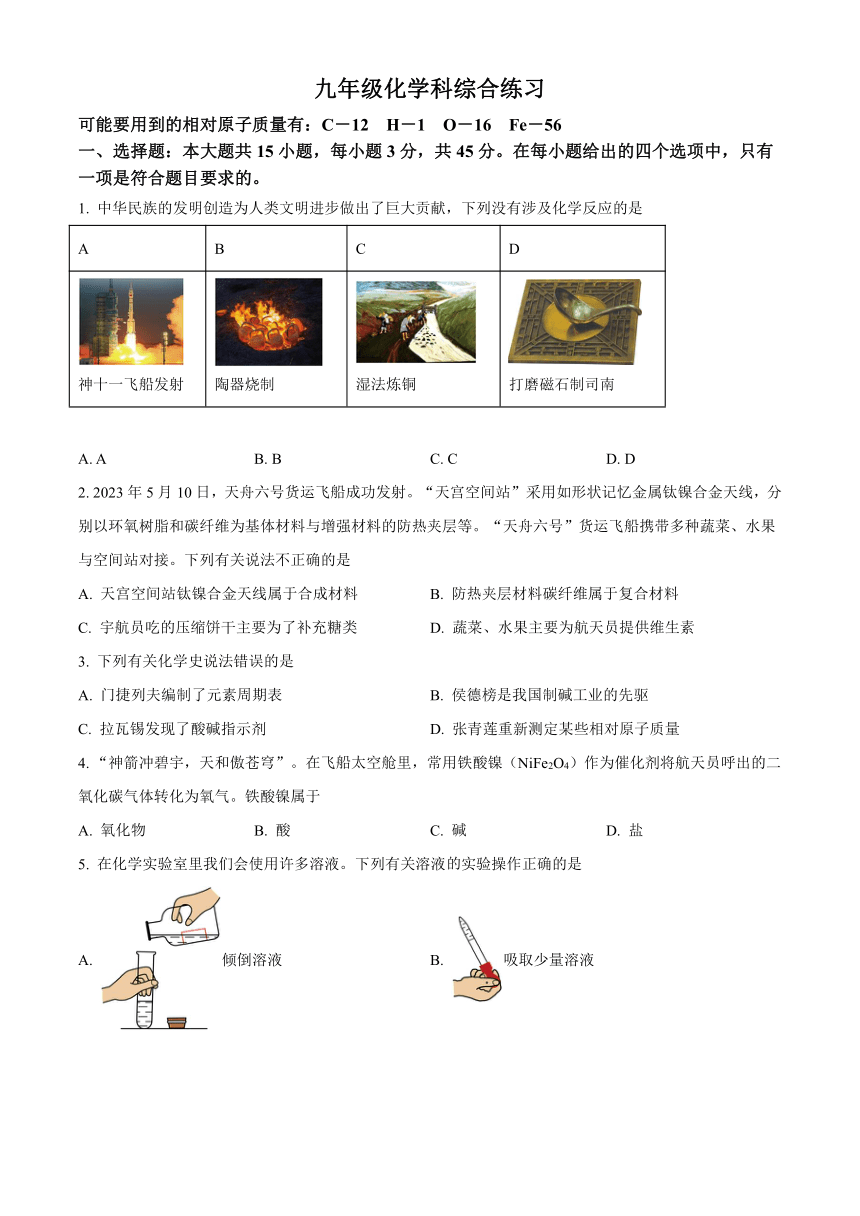 九年级化学科综合练习

可能要用到的相对原子质量有：C－12　H－1　O－16　Fe－56

一、选择题：本大题共 15 小题，每小题 3 分，共 45 分。在每小题给出的四个选项中，只有一项是符合题目要求的。

1. 中华民族的发明创造为人类文明进步做出了巨大贡献，下列没有涉及化学反应的是

| A | B | C | D |
|---|---|---|---|
| 神十一飞船发射 | 陶器烧制 | 湿法炼铜 | 打磨磁石制司南 |

A. A　　B. B　　C. C　　D. D

2. 2023 年 5 月 10 日，天舟六号货运飞船成功发射。“天宫空间站”采用如形状记忆金属钛镍合金天线，分别以环氧树脂和碳纤维为基体材料与增强材料的防热夹层等。“天舟六号”货运飞船携带多种蔬菜、水果与空间站对接。下列有关说法不正确的是

A. 天宫空间站钛镍合金天线属于合成材料　　B. 防热夹层材料碳纤维属于复合材料

C. 宇航员吃的压缩饼干主要为了补充糖类　　D. 蔬菜、水果主要为航天员提供维生素

3. 下列有关化学史说法错误的是

A. 门捷列夫编制了元素周期表　　B. 侯德榜是我国制碱工业的先驱

C. 拉瓦锡发现了酸碱指示剂　　D. 张青莲重新测定某些相对原子质量

4. “神箭冲碧宇，天和傲苍穹”。在飞船太空舱里，常用铁酸镍（$NiFe_2O_4$）作为催化剂将航天员呼出的二氧化碳气体转化为氧气。铁酸镍属于

A. 氧化物　　B. 酸　　C. 碱　　D. 盐

5. 在化学实验室里我们会使用许多溶液。下列有关溶液的实验操作正确的是

A. 倾倒溶液　　B. 吸取少量溶液